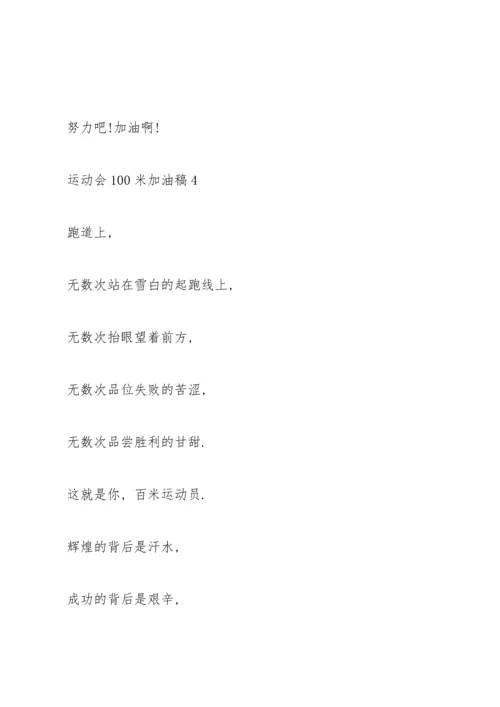 努力吧!加油啊!

运动会100米加油稿4

跑道上,

无数次站在雪白的起跑线上,

无数次抬眼望着前方,

无数次品位失败的苦涩,

无数次品尝胜利的甘甜.

这就是你，百米运动员.

辉煌的背后是汗水,

成功的背后是艰辛,